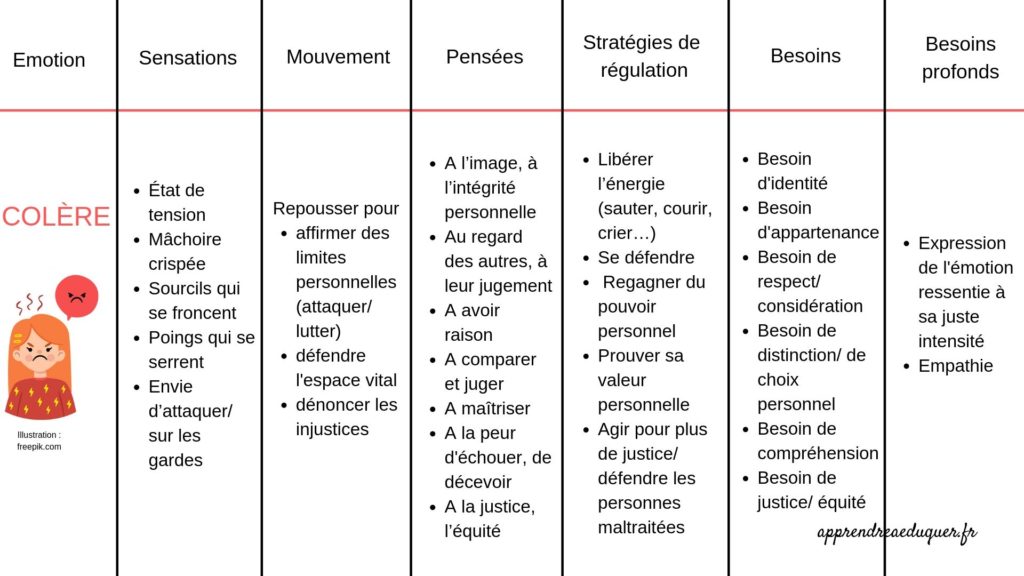 | Emotion | Sensations | Mouvement | Pensées | Stratégies de régulation | Besoins | Besoins profonds |
|---|---|---|---|---|---|---|
| COLÈRE Illustration : freepik.com | • État de tension • Mâchoire crispée • Sourcils qui se froncent • Poings qui se serrent • Envie d'attaquer/ sur les gardes | Repousser pour • affirmer des limites personnelles (attaquer/ lutter) • défendre l'espace vital • dénoncer les injustices | • A l'image, à l'intégrité personnelle • Au regard des autres, à leur jugement • A avoir raison • A comparer et juger • A maîtriser • A la peur d'échouer, de décevoir • A la justice, l'équité | • Libérer l'énergie (sauter, courir, crier…) • Se défendre • Regagner du pouvoir personnel • Prouver sa valeur personnelle • Agir pour plus de justice/ défendre les personnes maltraitées | • Besoin d'identité • Besoin d'appartenance • Besoin de respect/ considération • Besoin de distinction/ de choix personnel • Besoin de compréhension • Besoin de justice/ équité | • Expression de l'émotion ressentie à sa juste intensité • Empathie |

apprendreaeduquer.fr